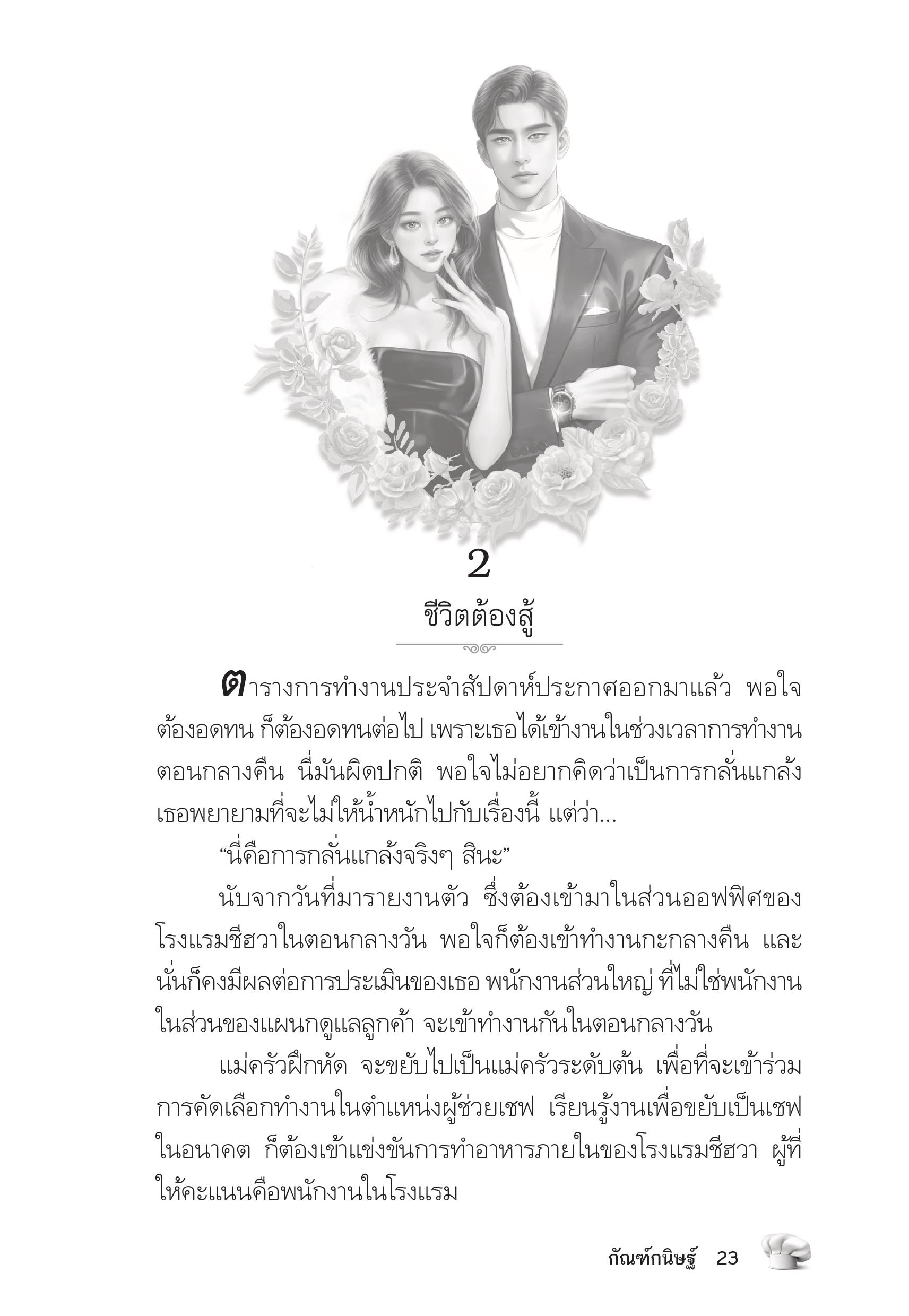 2

ชีวิตต้องสู้

ตารางการทำงานประจำสัปดาห์ประกาศออกมาแล้ว พอใจต้องอดทน ก็ต้องอดทนต่อไป เพราะเธอได้เข้างานในช่วงเวลาการทำงานตอนกลางคืน นี่มันผิดปกติ พอใจไม่อยากคิดว่าเป็นการกลั่นแกล้ง เธอพยายามที่จะไม่ให้น้ำหนักไปกับเรื่องนี้ แต่ว่า...

“นี่คือการกลั่นแกล้งจริงๆ สินะ”

นับจากวันที่มารายงานตัว ซึ่งต้องเข้ามาในส่วนออฟฟิศของโรงแรมชีฮวาในตอนกลางวัน พอใจก็ต้องเข้าทำงานกะกลางคืน และนั่นก็คงมีผลต่อการประเมินของเธอ พนักงานส่วนใหญ่ ที่ไม่ใช่พนักงานในส่วนของแผนกดูแลลูกค้า จะเข้าทำงานกันในตอนกลางวัน

แม่ครัวฝึกหัด จะขยับไปเป็นแม่ครัวระดับต้น เพื่อที่จะเข้าร่วมการคัดเลือกทำงานในตำแหน่งผู้ช่วยเชฟ เรียนรู้งานเพื่อขยับเป็นเชฟในอนาคต ก็ต้องเข้าแข่งขันการทำอาหารภายในของโรงแรมชีฮวา ผู้ที่ให้คะแนนคือพนักงานในโรงแรม

กัณฑ์กนิษฐ์ 23